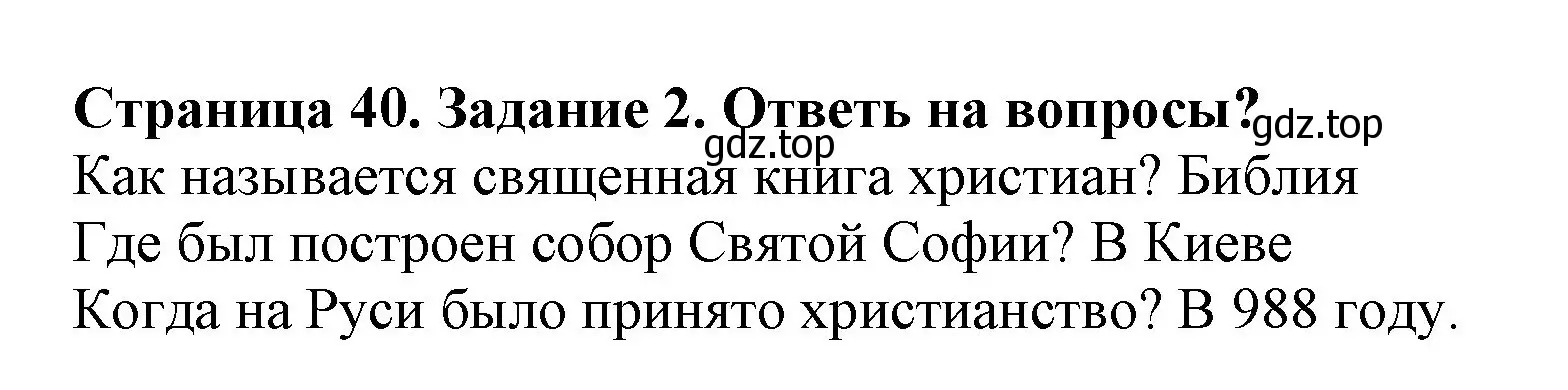 Страница 40. Задание 2. Ответь на вопросы? gdz.top
gdz.top
Как называется священная книга христиан? Библия
Где был построен собор Святой Софии? В Киеве
Когда на Руси было принято христианство? В 988 году.